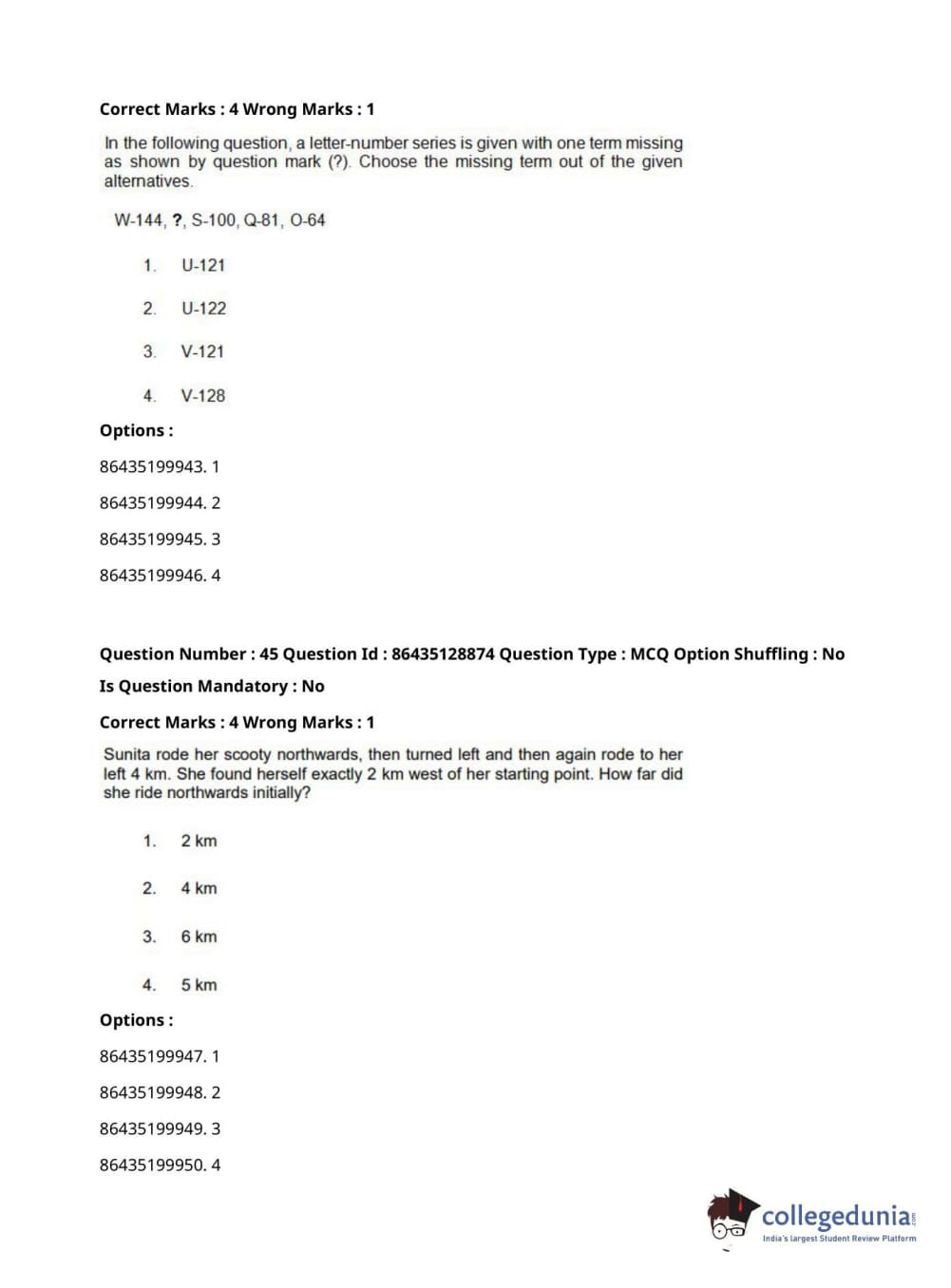 Correct Marks : 4 Wrong Marks : 1

In the following question, a letter-number series is given with one term missing as shown by question mark (?). Choose the missing term out of the given alternatives.

W-144, ?, S-100, Q-81, O-64

1. U-121

2. U-122

3. V-121

4. V-128

Options :

86435199943. 1

86435199944. 2

86435199945. 3

86435199946. 4

Question Number : 45 Question Id : 86435128874 Question Type : MCQ Option Shuffling : No

Is Question Mandatory : No

Correct Marks : 4 Wrong Marks : 1

Sunita rode her scooty northwards, then turned left and then again rode to her left 4 km. She found herself exactly 2 km west of her starting point. How far did she ride northwards initially?

1. 2 km

2. 4 km

3. 6 km

4. 5 km

Options :

86435199947. 1

86435199948. 2

86435199949. 3

86435199950. 4

collegedunia.com
India's largest Student Review Platform